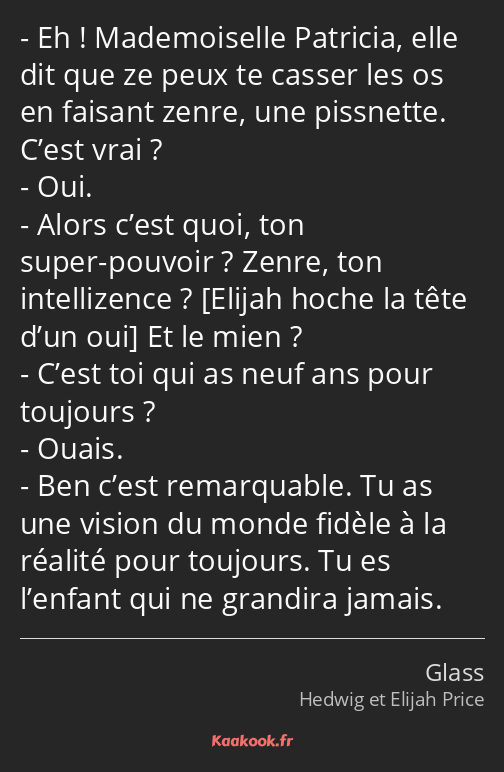 - Eh ! Mademoiselle Patricia, elle dit que ze peux te casser les os en faisant zenre, une pissnette. C’est vrai ?
- Oui.
- Alors c’est quoi, ton super-pouvoir ? Zenre, ton intellizence ? [Elijah hoche la tête d’un oui] Et le mien ?
- C’est toi qui as neuf ans pour toujours ?
- Ouais.
- Ben c’est remarquable. Tu as une vision du monde fidèle à la réalité pour toujours. Tu es l’enfant qui ne grandira jamais.

Glass
Hedwig et Elijah Price

Kaakook.fr